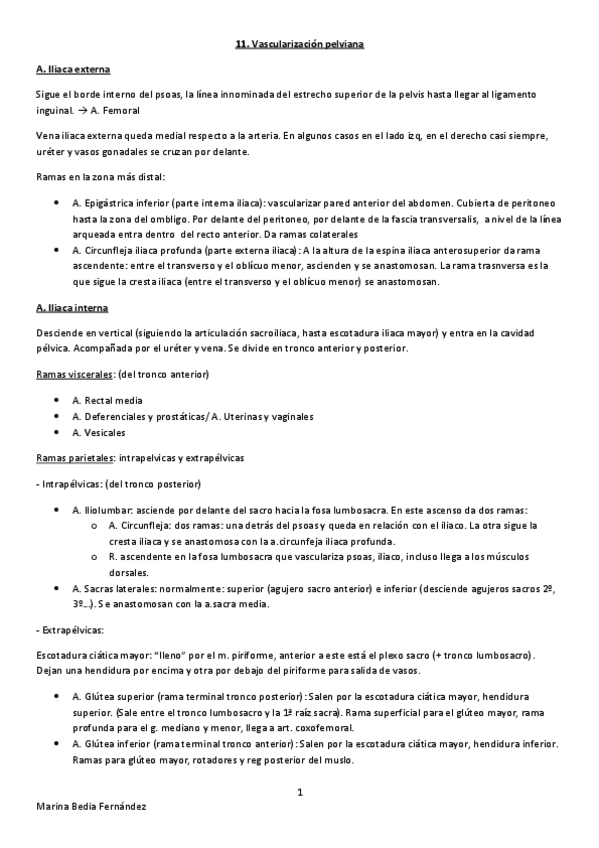 11. Vascularización pelviana

A. Iliaca externa

Sigue el borde interno del psoas, la línea innominada del estrecho superior de la pelvis hasta llegar al ligamento inguinal. → A. Femoral

Vena iliaca externa queda medial respecto a la arteria. En algunos casos en el lado izq, en el derecho casi siempre, uréter y vasos gonadales se cruzan por delante.

Ramas en la zona más distal:

• A. Epigástrica inferior (parte interna iliaca): vascularizar pared anterior del abdomen. Cubierta de peritoneo hasta la zona del ombligo. Por delante del peritoneo, por delante de la fascia transversalis, a nivel de la línea arqueada entra dentro del recto anterior. Da ramas colaterales
• A. Circunfleja iliaca profunda (parte externa iliaca): A la altura de la espina iliaca anterosuperior da rama ascendente: entre el transverso y el oblícuo menor, ascienden y se anastomosan. La rama trasnversa es la que sigue la cresta iliaca (entre el transverso y el oblícuo menor) se anastomosan.

A. Iliaca interna

Desciende en vertical (siguiendo la articulación sacroiliaca, hasta escotadura iliaca mayor) y entra en la cavidad pélvica. Acompañada por el uréter y vena. Se divide en tronco anterior y posterior.

Ramas viscerales: (del tronco anterior)

• A. Rectal media
• A. Deferenciales y prostáticas/ A. Uterinas y vaginales
• A. Vesicales

Ramas parietales: intrapelvicas y extrapélvicas

- Intrapélvicas: (del tronco posterior)

• A. Iliolumbar: asciende por delante del sacro hacia la fosa lumbosacra. En este ascenso da dos ramas:
  o A. Circunfleja: dos ramas: una detrás del psoas y queda en relación con el iliaco. La otra sigue la cresta iliaca y se anastomosa con la a.circunfeja iliaca profunda.
  o R. ascendente en la fosa lumbosacra que vasculariza psoas, iliaco, incluso llega a los músculos dorsales.
• A. Sacras laterales: normalmente: superior (agujero sacro anterior) e inferior (desciende agujeros sacros 2º, 3º...). Se anastomosan con la a.sacra media.

- Extrapélvicas:

Escotadura ciática mayor: "lleno" por el m. piriforme, anterior a este está el plexo sacro (+ tronco lumbosacro). Dejan una hendidura por encima y otra por debajo del piriforme para salida de vasos.

• A. Glútea superior (rama terminal tronco posterior): Salen por la escotadura ciática mayor, hendidura superior. (Sale entre el tronco lumbosacro y la 1ª raíz sacra). Rama superficial para el glúteo mayor, rama profunda para el g. mediano y menor, llega a art. coxofemoral.
• A. Glútea inferior (rama terminal tronco anterior): Salen por la escotadura ciática mayor, hendidura inferior. Ramas para glúteo mayor, rotadores y reg posterior del muslo.

1

Marina Bedia Fernández